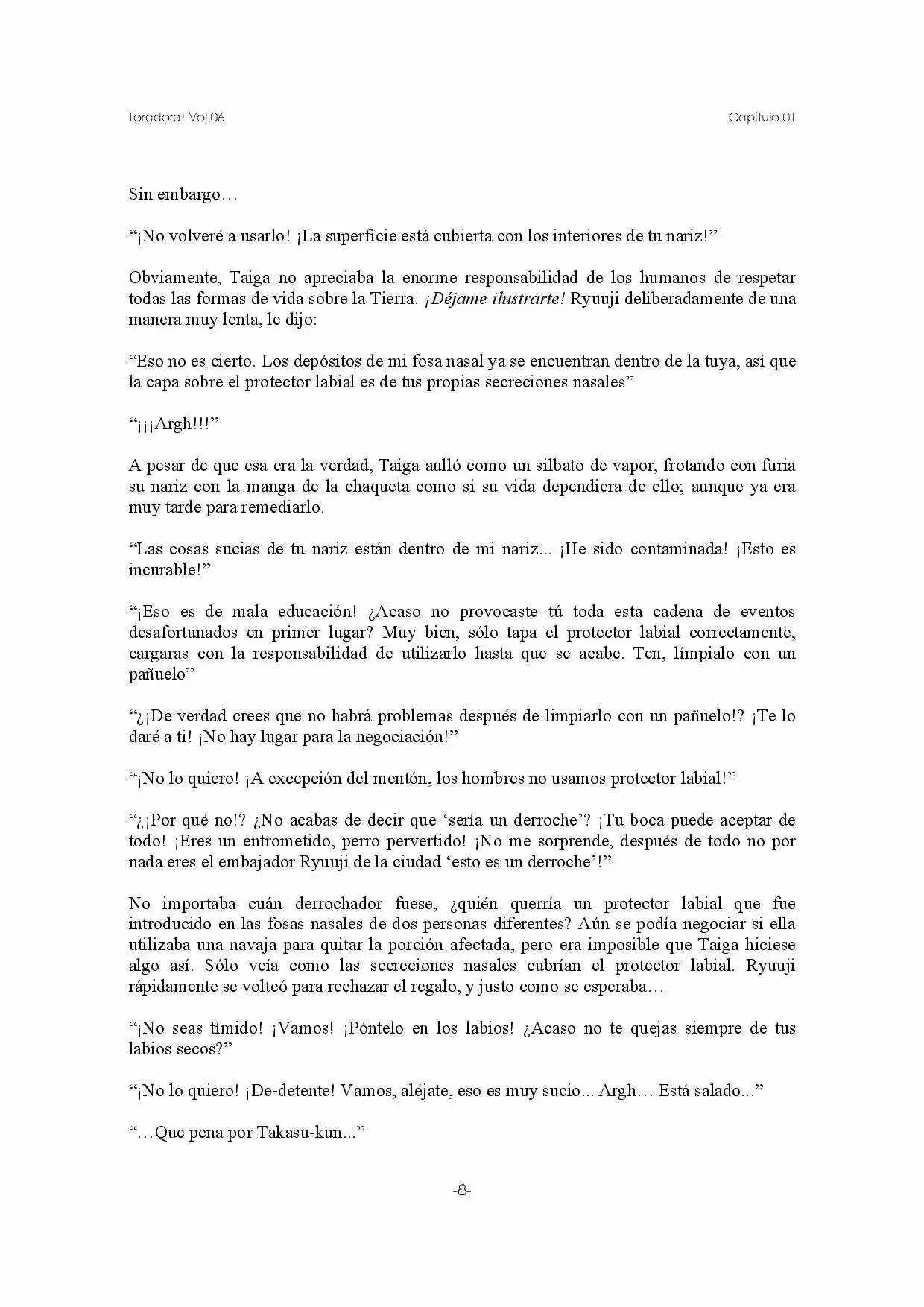 Toradora! Vol.06

Capítulo 01

Sin embargo…

"¡No volveré a usarlo! ¡La superficie está cubierta con los interiores de tu nariz!"

Obviamente, Taiga no apreciaba la enorme responsabilidad de los humanos de respetar todas las formas de vida sobre la Tierra. ¡Déjame ilustrarte! Ryuuji deliberadamente de una manera muy lenta, le dijo:

"Eso no es cierto. Los depósitos de mi fosa nasal ya se encuentran dentro de la tuya, así que la capa sobre el protector labial es de tus propias secreciones nasales"

"¡¡¡Argh!!!"

A pesar de que esa era la verdad, Taiga aulló como un silbato de vapor, frotando con furia su nariz con la manga de la chaqueta como si su vida dependiera de ello; aunque ya era muy tarde para remediarlo.

"Las cosas sucias de tu nariz están dentro de mi nariz... ¡He sido contaminada! ¡Esto es incurable!"

"¡Eso es de mala educación! ¿Acaso no provocaste tú toda esta cadena de eventos desafortunados en primer lugar? Muy bien, sólo tapa el protector labial correctamente, cargaras con la responsabilidad de utilizarlo hasta que se acabe. Ten, límpialo con un pañuelo"

"¿¡De verdad crees que no habrá problemas después de limpiarlo con un pañuelo!? ¡Te lo daré a ti! ¡No hay lugar para la negociación!"

"¡No lo quiero! ¡A excepción del mentón, los hombres no usamos protector labial!"

"¿¡Por qué no!? ¿No acabas de decir que 'sería un derroche'? ¡Tu boca puede aceptar de todo! ¡Eres un entrometido, perro pervertido! ¡No me sorprende, después de todo no por nada eres el embajador Ryuuji de la ciudad 'esto es un derroche'!"

No importaba cuán derrochador fuese, ¿quién querría un protector labial que fue introducido en las fosas nasales de dos personas diferentes? Aún se podía negociar si ella utilizaba una navaja para quitar la porción afectada, pero era imposible que Taiga hiciese algo así. Sólo veía como las secreciones nasales cubrían el protector labial. Ryuuji rápidamente se volteó para rechazar el regalo, y justo como se esperaba…

"¡No seas tímido! ¡Vamos! ¡Póntelo en los labios! ¿Acaso no te quejas siempre de tus labios secos?"

"¡No lo quiero! ¡De-detente! Vamos, aléjate, eso es muy sucio... Argh… Está salado..."

"…Que pena por Takasu-kun..."

-8-